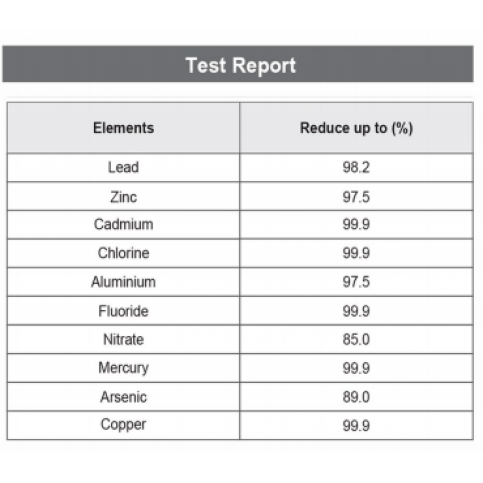 Test Report

| Elements | Reduce up to (%) |
|---|---|
| Lead | 98.2 |
| Zinc | 97.5 |
| Cadmium | 99.9 |
| Chlorine | 99.9 |
| Aluminium | 97.5 |
| Fluoride | 99.9 |
| Nitrate | 85.0 |
| Mercury | 99.9 |
| Arsenic | 89.0 |
| Copper | 99.9 |